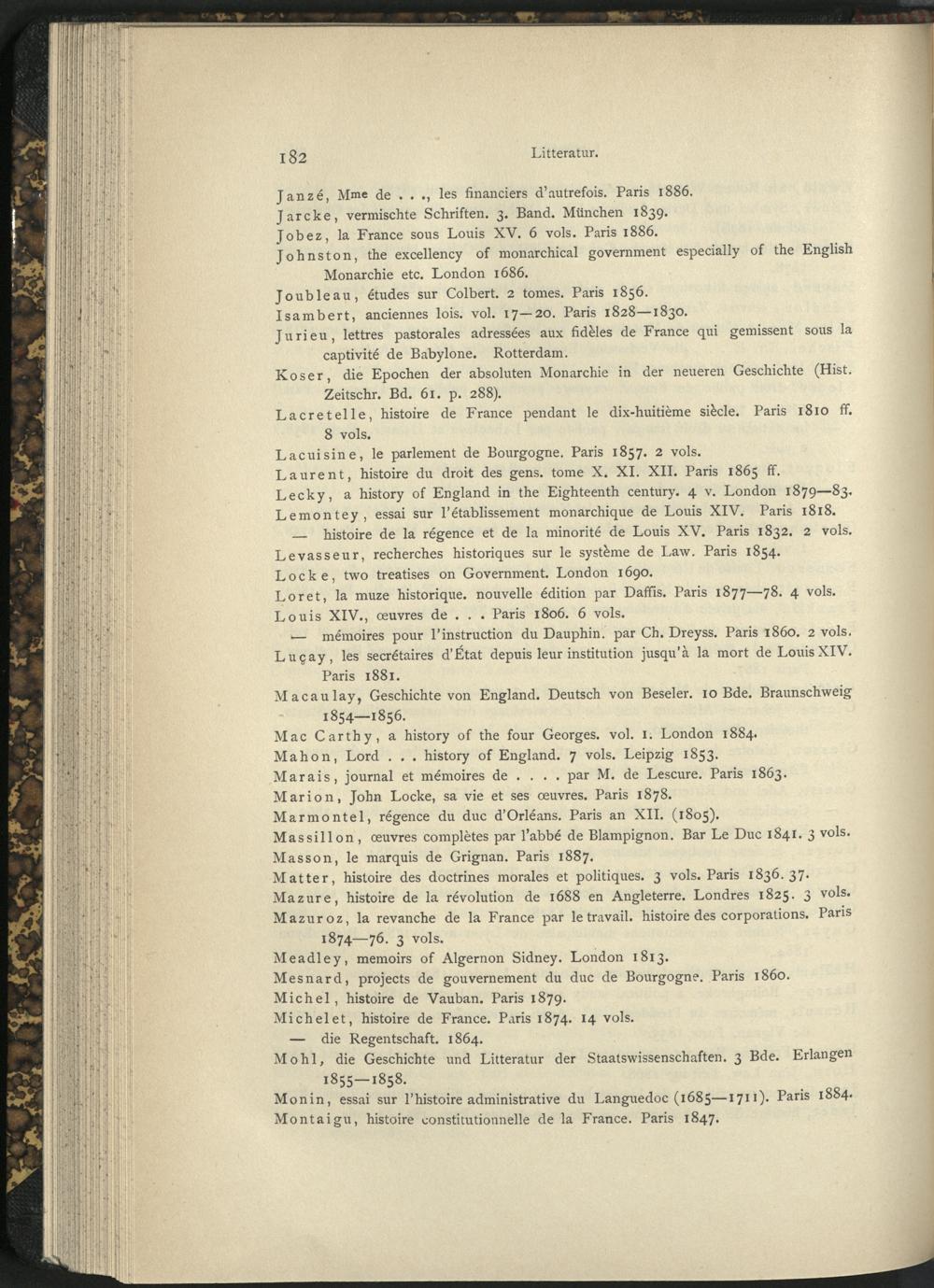 182 Litteratur.

Janzé, Mme de . . ., les financiers d'autrefois. Paris 1886.
Jarcke, vermischte Schriften. 3. Band. München 1839.
Jobez, la France sous Louis XV. 6 vols. Paris 1886.
Johnston, the excellency of monarchical government especially of the English Monarchie etc. London 1686.
Joubleau, études sur Colbert. 2 tomes. Paris 1856.
Isambert, anciennes lois. vol. 17—20. Paris 1828—1830.
Jurieu, lettres pastorales adressées aux fidèles de France qui gemissent sous la captivité de Babylone. Rotterdam.
Koser, die Epochen der absoluten Monarchie in der neueren Geschichte (Hist. Zeitschr. Bd. 61. p. 288).
Lacretelle, histoire de France pendant le dix-huitième siècle. Paris 1810 ff. 8 vols.
Lacuisine, le parlement de Bourgogne. Paris 1857. 2 vols.
Laurent, histoire du droit des gens. tome X. XI. XII. Paris 1865 ff.
Lecky, a history of England in the Eighteenth century. 4 v. London 1879—83.
Lemontey, essai sur l'établissement monarchique de Louis XIV. Paris 1818.
— histoire de la régence et de la minorité de Louis XV. Paris 1832. 2 vols.
Levasseur, recherches historiques sur le système de Law. Paris 1854.
Locke, two treatises on Government. London 1690.
Loret, la muze historique. nouvelle édition par Daffis. Paris 1877—78. 4 vols.
Louis XIV., œuvres de . . . Paris 1806. 6 vols.
— mémoires pour l'instruction du Dauphin. par Ch. Dreyss. Paris 1860. 2 vols.
Luçay, les secrétaires d'État depuis leur institution jusqu'à la mort de Louis XIV. Paris 1881.
Macaulay, Geschichte von England. Deutsch von Beseler. 10 Bde. Braunschweig 1854—1856.
Mac Carthy, a history of the four Georges. vol. 1. London 1884.
Mahon, Lord . . . history of England. 7 vols. Leipzig 1853.
Marais, journal et mémoires de . . . . par M. de Lescure. Paris 1863.
Marion, John Locke, sa vie et ses œuvres. Paris 1878.
Marmontel, régence du duc d'Orléans. Paris an XII. (1805).
Massillon, œuvres complètes par l'abbé de Blampignon. Bar Le Duc 1841. 3 vols.
Masson, le marquis de Grignan. Paris 1887.
Matter, histoire des doctrines morales et politiques. 3 vols. Paris 1836. 37.
Mazure, histoire de la révolution de 1688 en Angleterre. Londres 1825. 3 vols.
Mazuroz, la revanche de la France par le travail. histoire des corporations. Paris 1874—76. 3 vols.
Meadley, memoirs of Algernon Sidney. London 1813.
Mesnard, projects de gouvernement du duc de Bourgogne. Paris 1860.
Michel, histoire de Vauban. Paris 1879.
Michelet, histoire de France. Paris 1874. 14 vols.
— die Regentschaft. 1864.
Mohl, die Geschichte und Litteratur der Staatswissenschaften. 3 Bde. Erlangen 1855—1858.
Monin, essai sur l'histoire administrative du Languedoc (1685—1711). Paris 1884.
Montaigu, histoire constitutionnelle de la France. Paris 1847.